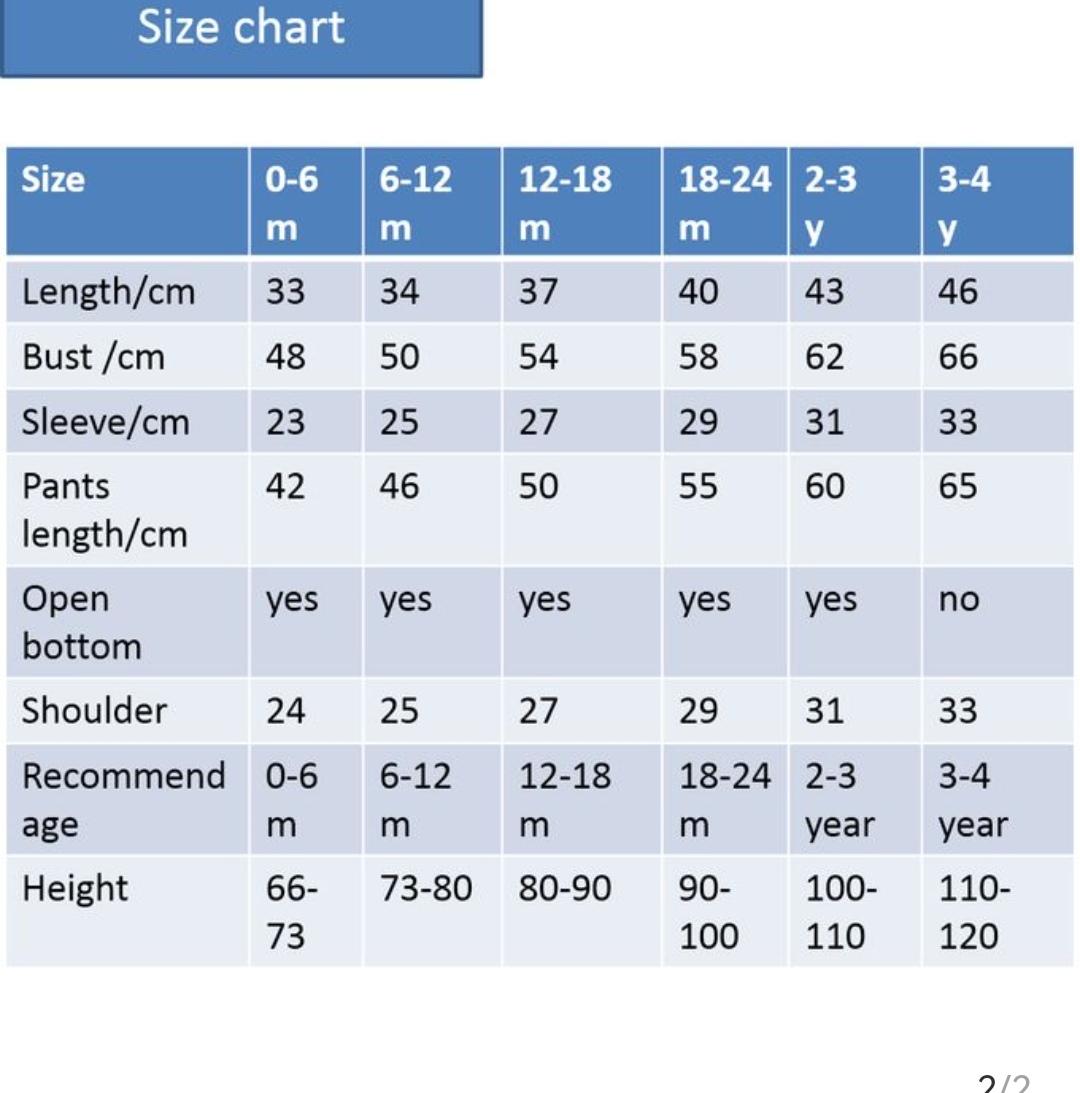 Size chart

| Size | 0-6 m | 6-12 m | 12-18 m | 18-24 m | 2-3 y | 3-4 y |
|---|---|---|---|---|---|---|
| Length/cm | 33 | 34 | 37 | 40 | 43 | 46 |
| Bust /cm | 48 | 50 | 54 | 58 | 62 | 66 |
| Sleeve/cm | 23 | 25 | 27 | 29 | 31 | 33 |
| Pants length/cm | 42 | 46 | 50 | 55 | 60 | 65 |
| Open bottom | yes | yes | yes | yes | yes | no |
| Shoulder | 24 | 25 | 27 | 29 | 31 | 33 |
| Recommend age | 0-6 m | 6-12 m | 12-18 m | 18-24 m | 2-3 year | 3-4 year |
| Height | 66-73 | 73-80 | 80-90 | 90-100 | 100-110 | 110-120 |

2/2